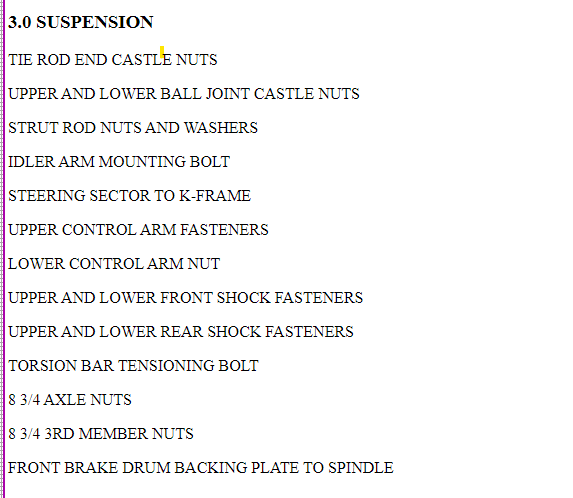 3.0 SUSPENSION

TIE ROD END CASTLE NUTS

UPPER AND LOWER BALL JOINT CASTLE NUTS

STRUT ROD NUTS AND WASHERS

IDLER ARM MOUNTING BOLT

STEERING SECTOR TO K-FRAME

UPPER CONTROL ARM FASTENERS

LOWER CONTROL ARM NUT

UPPER AND LOWER FRONT SHOCK FASTENERS

UPPER AND LOWER REAR SHOCK FASTENERS

TORSION BAR TENSIONING BOLT

8 3/4 AXLE NUTS

8 3/4 3RD MEMBER NUTS

FRONT BRAKE DRUM BACKING PLATE TO SPINDLE